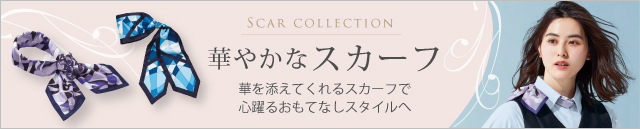 SCAR COLLECTION

華やかなスカーフ

華を添えてくれるスカーフで
心躍るおもてなしスタイルへ